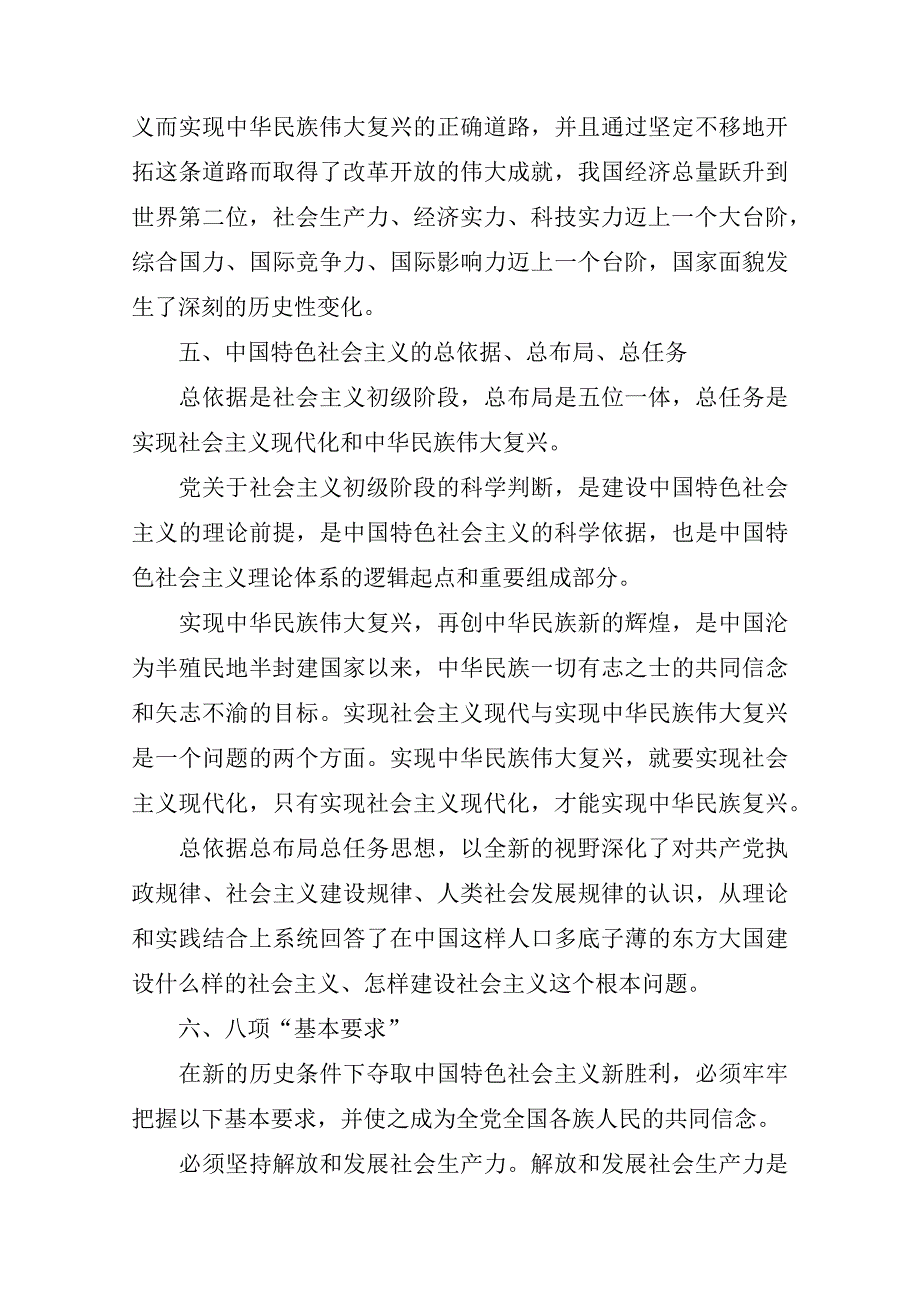 义而实现中华民族伟大复兴的正确道路，并且通过坚定不移地开拓这条道路而取得了改革开放的伟大成就，我国经济总量跃升到世界第二位，社会生产力、经济实力、科技实力迈上一个大台阶，综合国力、国际竞争力、国际影响力迈上一个台阶，国家面貌发生了深刻的历史性变化。

五、中国特色社会主义的总依据、总布局、总任务

总依据是社会主义初级阶段，总布局是五位一体，总任务是实现社会主义现代化和中华民族伟大复兴。

党关于社会主义初级阶段的科学判断，是建设中国特色社会主义的理论前提，是中国特色社会主义的科学依据，也是中国特色社会主义理论体系的逻辑起点和重要组成部分。

实现中华民族伟大复兴，再创中华民族新的辉煌，是中国沦为半殖民地半封建国家以来，中华民族一切有志之士的共同信念和矢志不渝的目标。实现社会主义现代与实现中华民族伟大复兴是一个问题的两个方面。实现中华民族伟大复兴，就要实现社会主义现代化，只有实现社会主义现代化，才能实现中华民族复兴。

总依据总布局总任务思想，以全新的视野深化了对共产党执政规律、社会主义建设规律、人类社会发展规律的认识，从理论和实践结合上系统回答了在中国这样人口多底子薄的东方大国建设什么样的社会主义、怎样建设社会主义这个根本问题。

六、八项“基本要求”

在新的历史条件下夺取中国特色社会主义新胜利，必须牢牢把握以下基本要求，并使之成为全党全国各族人民的共同信念。

必须坚持解放和发展社会生产力。解放和发展社会生产力是